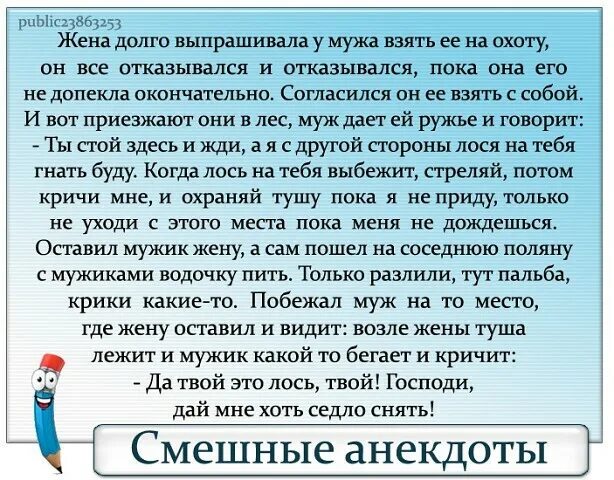 public23863253

Жена долго выпрашивала у мужа взять ее на охоту, он все отказывался и отказывался, пока она его не допекла окончательно. Согласился он ее взять с собой. И вот приезжают они в лес, муж дает ей ружье и говорит:
- Ты стой здесь и жди, а я с другой стороны лося на тебя гнать буду. Когда лось на тебя выбежит, стреляй, потом кричи мне, и охраняй тушу пока я не приду, только не уходи с этого места пока меня не дождешься.
Оставил мужик жену, а сам пошел на соседнюю поляну с мужиками водочку пить. Только разлили, тут пальба, крики какие-то. Побежал муж на то место, где жену оставил и видит: возле жены туша лежит и мужик какой то бегает и кричит:
- Да твой это лось, твой! Господи, дай мне хоть седло снять!

Смешные анекдоты